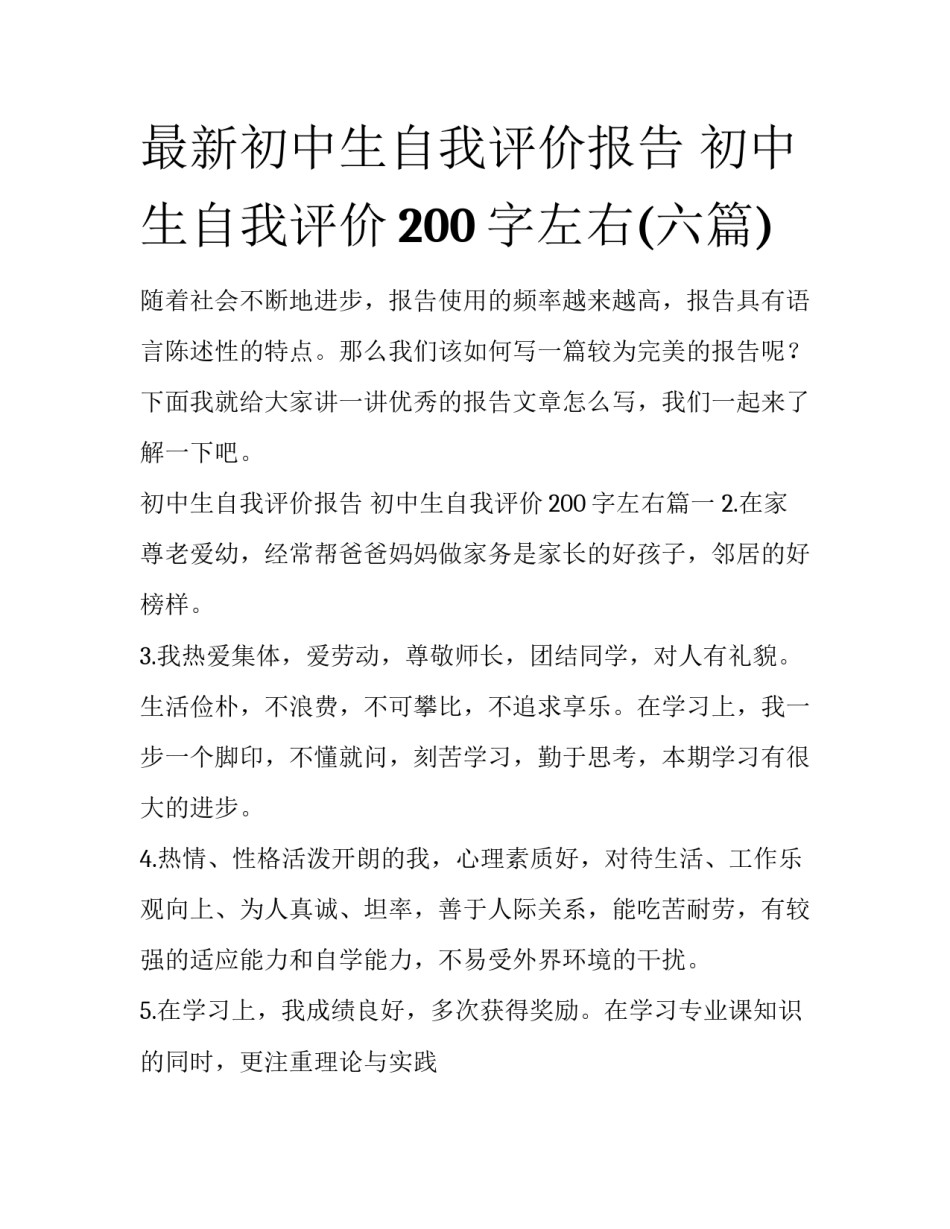 最新初中生自我评价报告 初中生自我评价 200 字左右(六篇)

随着社会不断地进步，报告使用的频率越来越高，报告具有语言陈述性的特点。那么我们该如何写一篇较为完美的报告呢？下面我就给大家讲一讲优秀的报告文章怎么写，我们一起来了解一下吧。

初中生自我评价报告 初中生自我评价 200 字左右篇一 2.在家尊老爱幼，经常帮爸爸妈妈做家务是家长的好孩子，邻居的好榜样。

3.我热爱集体，爱劳动，尊敬师长，团结同学，对人有礼貌。生活俭朴，不浪费，不可攀比，不追求享乐。在学习上，我一步一个脚印，不懂就问，刻苦学习，勤于思考，本期学习有很大的进步。

4.热情、性格活泼开朗的我，心理素质好，对待生活、工作乐观向上、为人真诚、坦率，善于人际关系，能吃苦耐劳，有较强的适应能力和自学能力，不易受外界环境的干扰。

5.在学习上，我成绩良好，多次获得奖励。在学习专业课知识的同时，更注重理论与实践